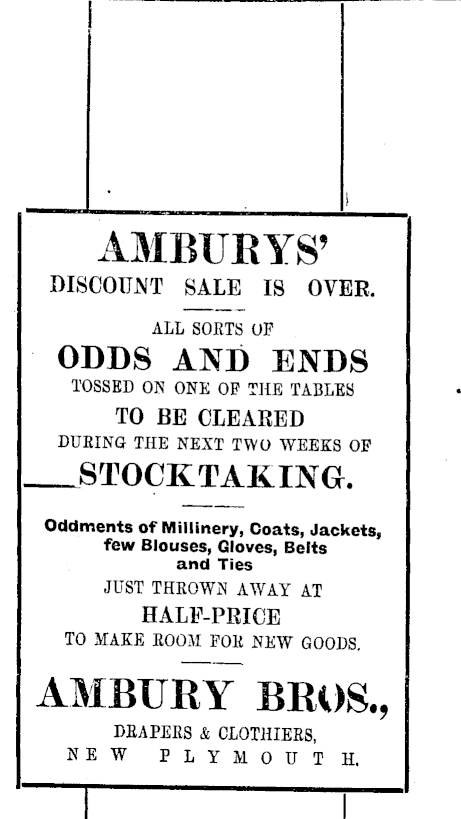 AMBURYS'
DISCOUNT SALE IS OVER.

ALL SORTS OF
ODDS AND ENDS
TOSSED ON ONE OF THE TABLES
TO BE CLEARED
DURING THE NEXT TWO WEEKS OF
STOCKTAKING.

Oddments of Millinery, Coats, Jackets, few Blouses, Gloves, Belts and Ties
JUST THROWN AWAY AT
HALF-PRICE
TO MAKE ROOM FOR NEW GOODS.

AMBURY BROS.,
DRAPERS & CLOTHIERS,
NEW PLYMOUTH.